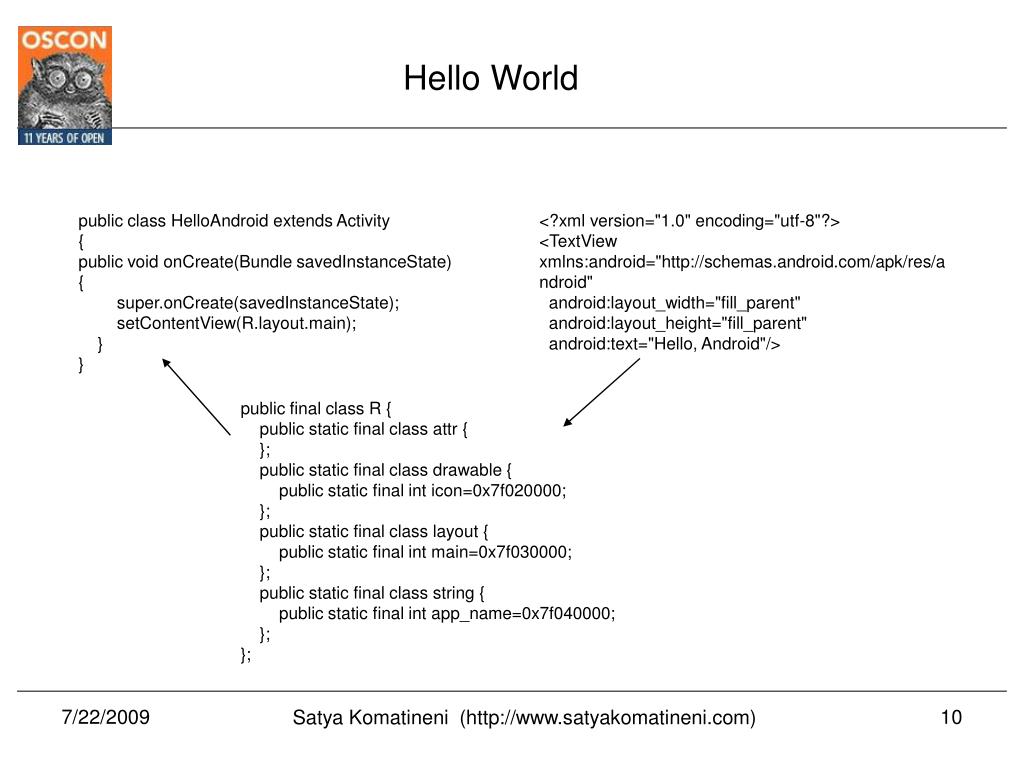 OSCON
11 YEARS OF OPEN

Hello World

public class HelloAndroid extends Activity
{
public void onCreate(Bundle savedInstanceState)
{
super.onCreate(savedInstanceState);
setContentView(R.layout.main);
}
}

<?xml version="1.0" encoding="utf-8"?>
<TextView
xmlns:android="http://schemas.android.com/apk/res/android"
android:layout_width="fill_parent"
android:layout_height="fill_parent"
android:text="Hello, Android"/>

public final class R {
public static final class attr {
};
public static final class drawable {
public static final int icon=0x7f020000;
};
public static final class layout {
public static final int main=0x7f030000;
};
public static final class string {
public static final int app_name=0x7f040000;
};
};

7/22/2009

Satya Komatineni (http://www.satyakomatineni.com)

10